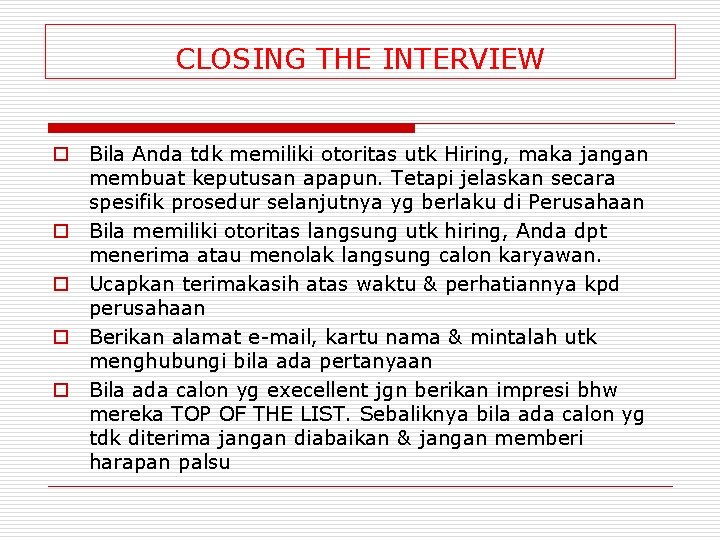 CLOSING THE INTERVIEW

Bila Anda tdk memiliki otoritas utk Hiring, maka jangan membuat keputusan apapun. Tetapi jelaskan secara spesifik prosedur selanjutnya yg berlaku di Perusahaan

Bila memiliki otoritas langsung utk hiring, Anda dpt menerima atau menolak langsung calon karyawan.

Ucapkan terimakasih atas waktu & perhatiannya kpd perusahaan

Berikan alamat e-mail, kartu nama & mintalah utk menghubungi bila ada pertanyaan

Bila ada calon yg execellent jgn berikan impresi bhw mereka TOP OF THE LIST. Sebaliknya bila ada calon yg tdk diterima jangan diabaikan & jangan memberi harapan palsu